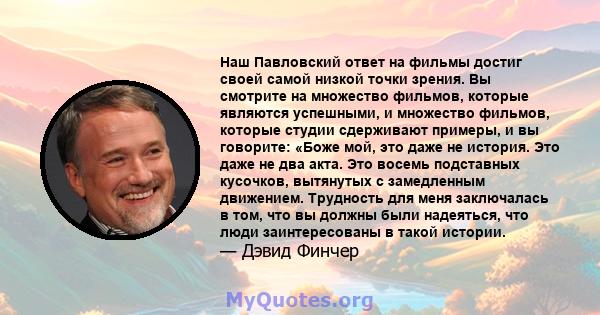 Наш Павловский ответ на фильмы достиг своей самой низкой точки зрения. Вы смотрите на множество фильмов, которые являются успешными, и множество фильмов, которые студии сдерживают примеры, и вы говорите: «Боже мой, это даже не история. Это даже не два акта. Это восемь подставных кусочков, вытянутых с замедленным движением. Трудность для меня заключалась в том, что вы должны были надеяться, что люди заинтересованы в такой истории.
— Дэвид Финчер

MyQuotes.org